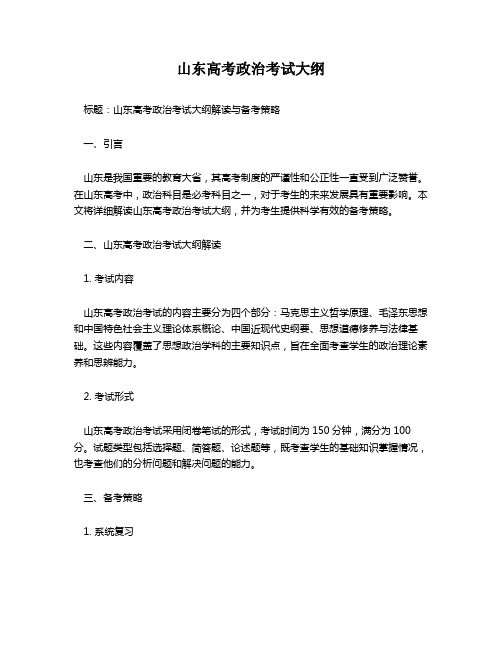 山东高考政治考试大纲

标题：山东高考政治考试大纲解读与备考策略

一、引言

山东是我国重要的教育大省，其高考制度的严谨性和公正性一直受到广泛赞誉。在山东高考中，政治科目是必考科目之一，对于考生的未来发展具有重要影响。本文将详细解读山东高考政治考试大纲，并为考生提供科学有效的备考策略。

二、山东高考政治考试大纲解读

1. 考试内容

山东高考政治考试的内容主要分为四个部分：马克思主义哲学原理、毛泽东思想和中国特色社会主义理论体系概论、中国近现代史纲要、思想道德修养与法律基础。这些内容覆盖了思想政治学科的主要知识点，旨在全面考查学生的政治理论素养和思辨能力。

2. 考试形式

山东高考政治考试采用闭卷笔试的形式，考试时间为 150 分钟，满分为 100 分。试题类型包括选择题、简答题、论述题等，既考查学生的基础知识掌握情况，也考查他们的分析问题和解决问题的能力。

三、备考策略

1. 系统复习